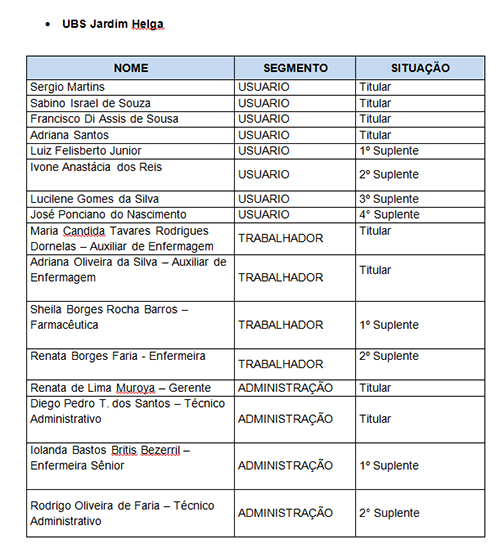 • UBS Jardim Helga

| NOME | SEGMENTO | SITUAÇÃO |
|---|---|---|
| Sergio Martins | USUARIO | Titular |
| Sabino Israel de Souza | USUARIO | Titular |
| Francisco Di Assis de Sousa | USUARIO | Titular |
| Adriana Santos | USUARIO | Titular |
| Luiz Felisberto Junior | USUARIO | 1º Suplente |
| Ivone Anastácia dos Reis | USUARIO | 2º Suplente |
| Lucilene Gomes da Silva | USUARIO | 3º Suplente |
| José Ponciano do Nascimento | USUARIO | 4º Suplente |
| Maria Candida Tavares Rodrigues Dornelas – Auxiliar de Enfermagem | TRABALHADOR | Titular |
| Adriana Oliveira da Silva – Auxiliar de Enfermagem | TRABALHADOR | Titular |
| Sheila Borges Rocha Barros – Farmacêutica | TRABALHADOR | 1º Suplente |
| Renata Borges Faria - Enfermeira | TRABALHADOR | 2º Suplente |
| Renata de Lima Muroya – Gerente | ADMINISTRAÇÃO | Titular |
| Diego Pedro T. dos Santos – Técnico Administrativo | ADMINISTRAÇÃO | Titular |
| Iolanda Bastos Britis Bezerril – Enfermeira Sênior | ADMINISTRAÇÃO | 1º Suplente |
| Rodrigo Oliveira de Faria – Técnico Administrativo | ADMINISTRAÇÃO | 2° Suplente |